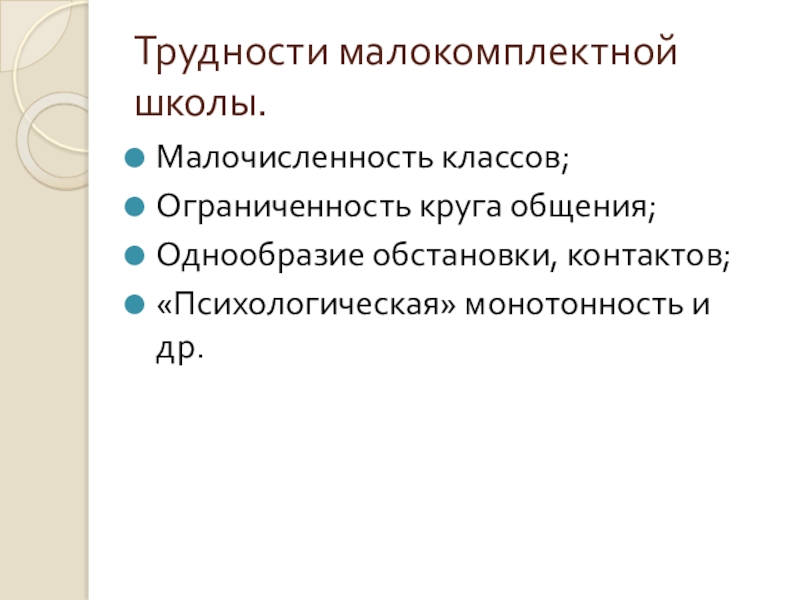 Трудности малокомплектной школы.

• Малочисленность классов;
• Ограниченность круга общения;
• Однообразие обстановки, контактов;
• «Психологическая» монотонность и др.